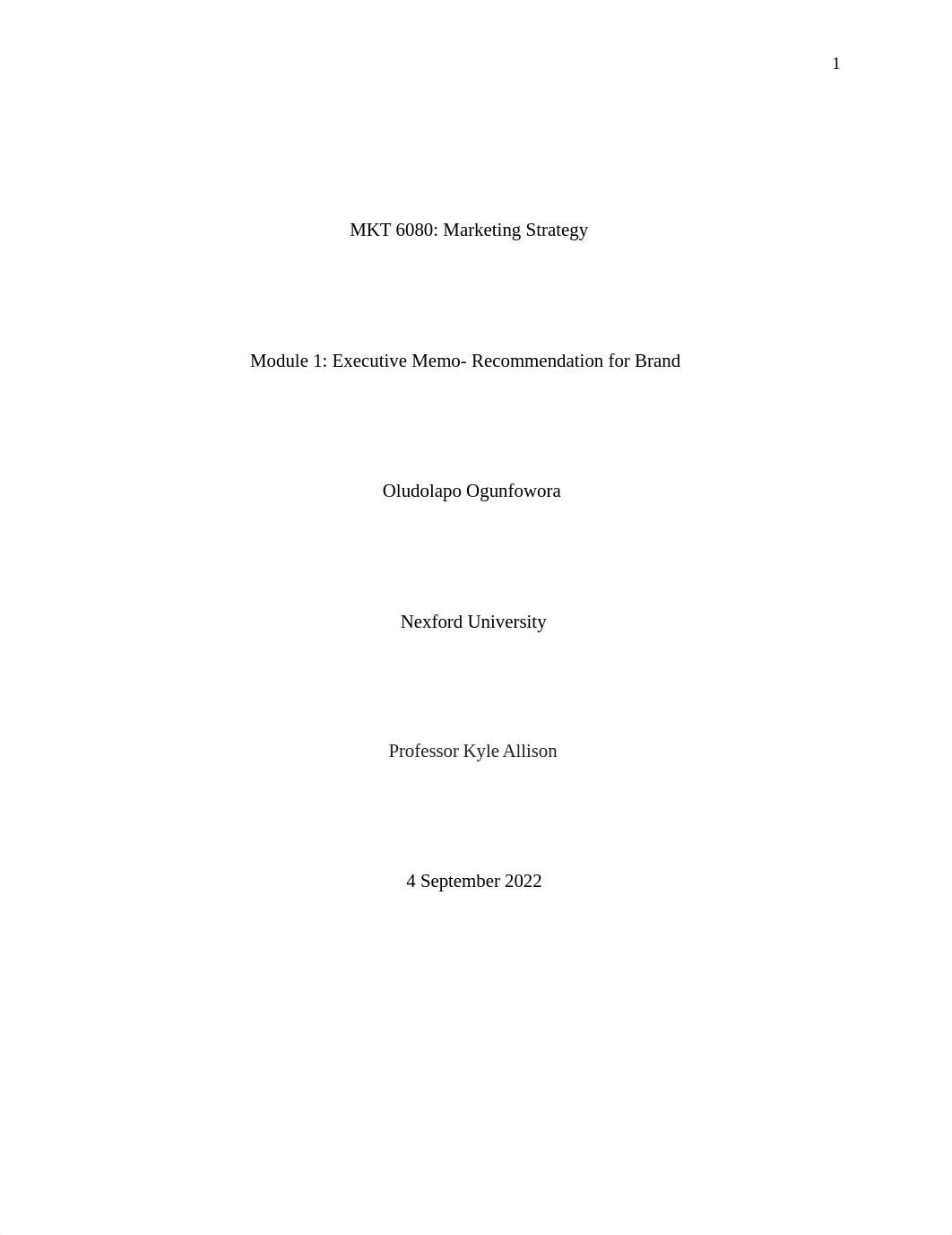 1

MKT 6080: Marketing Strategy

Module 1: Executive Memo- Recommendation for Brand

Oludolapo Ogunfowora

Nexford University

Professor Kyle Allison

4 September 2022